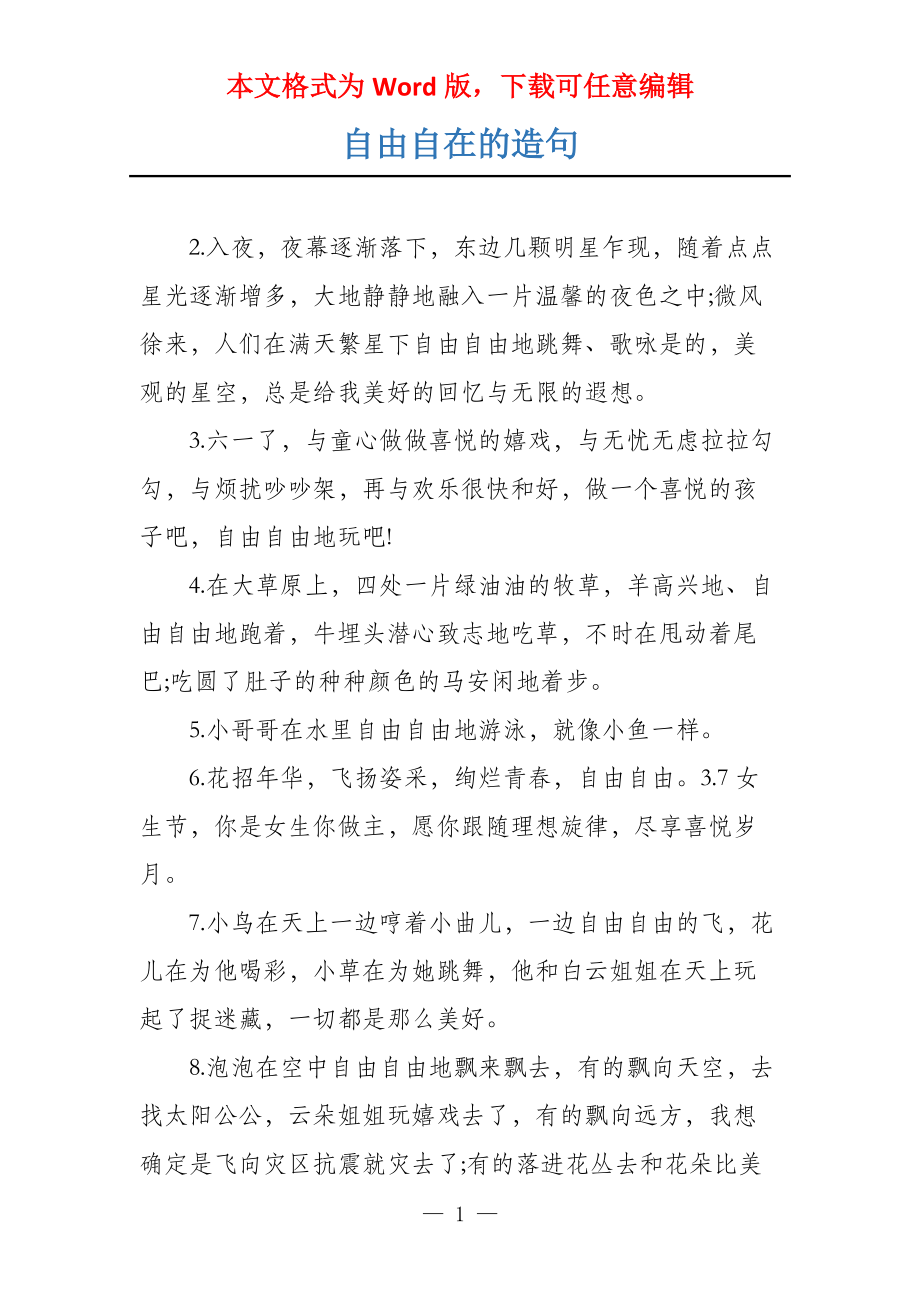 本文格式为 Word 版，下载可任意编辑

自由自在的造句

2.入夜，夜幕逐渐落下，东边几颗明星乍现，随着点点星光逐渐增多，大地静静地融入一片温馨的夜色之中;微风徐来，人们在满天繁星下自由自由地跳舞、歌咏是的，美观的星空，总是给我美好的回忆与无限的遐想。

3.六一了，与童心做做喜悦的嬉戏，与无忧无虑拉拉勾勾，与烦扰吵吵架，再与欢乐很快和好，做一个喜悦的孩子吧，自由自由地玩吧!

4.在大草原上，四处一片绿油油的牧草，羊高兴地、自由自由地跑着，牛埋头潜心致志地吃草，不时在甩动着尾巴;吃圆了肚子的种种颜色的马安闲地着步。

5.小哥哥在水里自由自由地游泳，就像小鱼一样。

6.花招年华，飞扬姿采，绚烂青春，自由自由。3.7 女生节，你是女生你做主，愿你跟随理想旋律，尽享喜悦岁月。

7.小鸟在天上一边哼着小曲儿，一边自由自由的飞，花儿在为他喝彩，小草在为她跳舞，他和白云姐姐在天上玩起了捉迷藏，一切都是那么美好。

8.泡泡在空中自由自由地飘来飘去，有的飘向天空，去找太阳公公，云朵姐姐玩嬉戏去了，有的飘向远方，我想确定是飞向灾区抗震就灾去了;有的落进花丛去和花朵比美

— 1 —